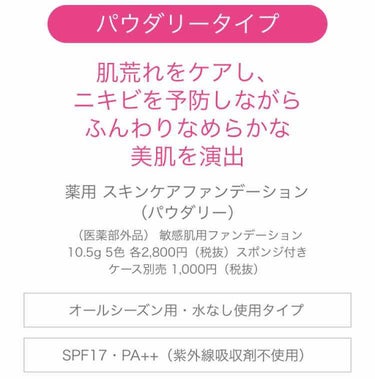 パウダリータイプ

肌荒れをケアし、
ニキビを予防しながら
ふんわりなめらかな
美肌を演出

薬用 スキンケアファンデーション
（パウダリー）

（医薬部外品） 敏感肌用ファンデーション
10.5g 5色 各2,800円（税抜）スポンジ付き
ケース別売 1,000円（税抜）

オールシーズン用・水なし使用タイプ

SPF17・PA++（紫外線吸収剤不使用）